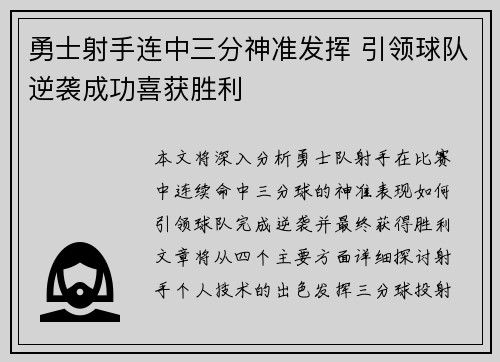 勇士射手连中三分神准发挥 引领球队逆袭成功喜获胜利

本文将深入分析勇士队射手在比赛中连续命中三分球的神准表现如何引领球队完成逆袭并最终获得胜利文章将从四个主要方面详细探讨射手个人技术的出色发挥三分球投射